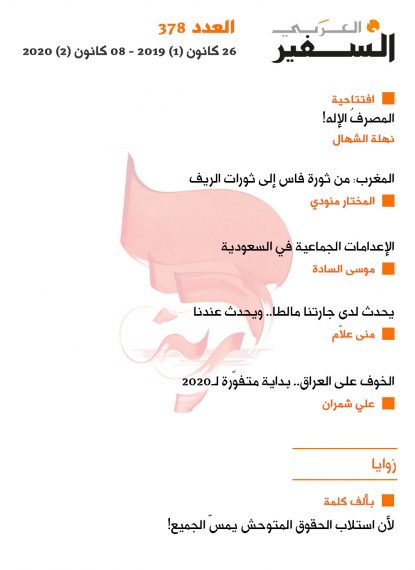 السفير العربي

العدد 378
26 كانون (1) 2019 - 08 كانون (2) 2020

افتتاحية
المصرفُ الإله!
نهلة الشهال

المغرب: من ثورة فاس إلى ثورات الريف
المختار منودي

الإعدامات الجماعية في السعودية
موسى السادة

يحدث لدى جارتنا مالطا.. ويحدث عندنا
منى علاّم

الخوف على العراق.. بداية متفوّرة لـ2020
علي شمران

زوايا

بألف كلمة
لأن استلاب الحقوق المتوحش يمسّ الجميع!